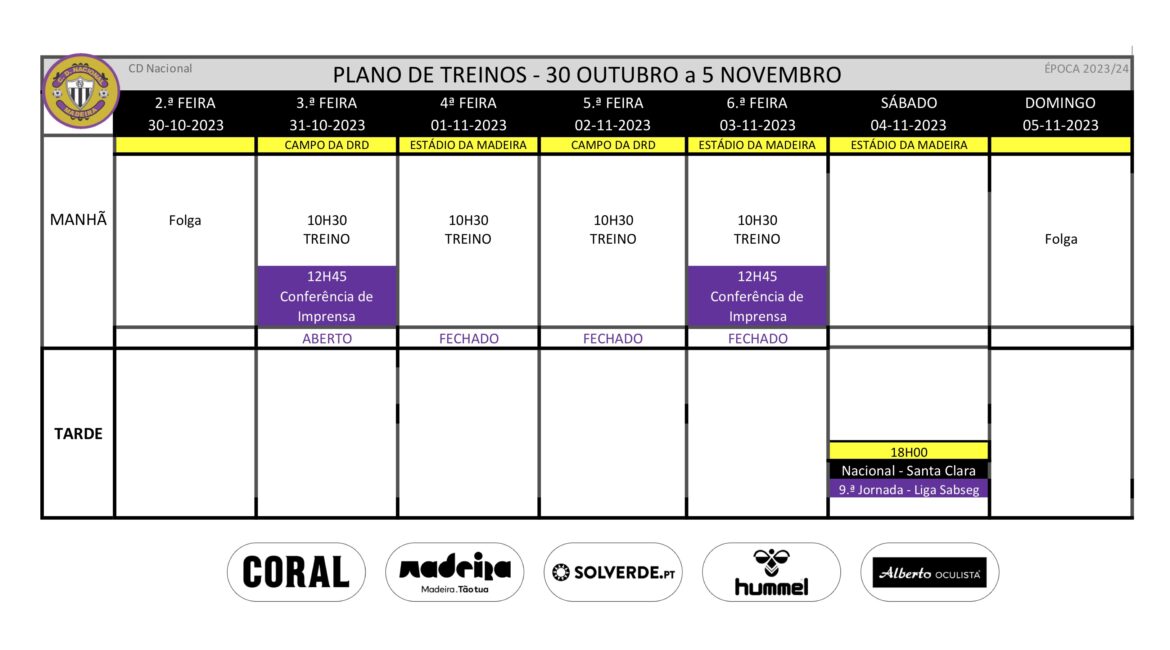 CD Nacional

PLANO DE TREINOS - 30 OUTUBRO a 5 NOVEMBRO

ÉPOCA 2023/24

| | 2.ª FEIRA 30-10-2023 | 3.ª FEIRA 31-10-2023 | 4ª FEIRA 01-11-2023 | 5.ª FEIRA 02-11-2023 | 6.ª FEIRA 03-11-2023 | SÁBADO 04-11-2023 | DOMINGO 05-11-2023 |
|---|---|---|---|---|---|---|---|
| | | CAMPO DA DRD | ESTÁDIO DA MADEIRA | CAMPO DA DRD | ESTÁDIO DA MADEIRA | ESTÁDIO DA MADEIRA | |
| MANHÃ | Folga | 10H30 TREINO 12H45 Conferência de Imprensa | 10H30 TREINO | 10H30 TREINO | 10H30 TREINO 12H45 Conferência de Imprensa | | Folga |
| | | ABERTO | FECHADO | FECHADO | FECHADO | | |
| TARDE | | | | | | 18H00 Nacional - Santa Clara 9.ª Jornada - Liga Sabseg | |

CORAL

madeira
Madeira. Tão tua

SOLVERDE.PT

hummel

Alberto OCULISTA